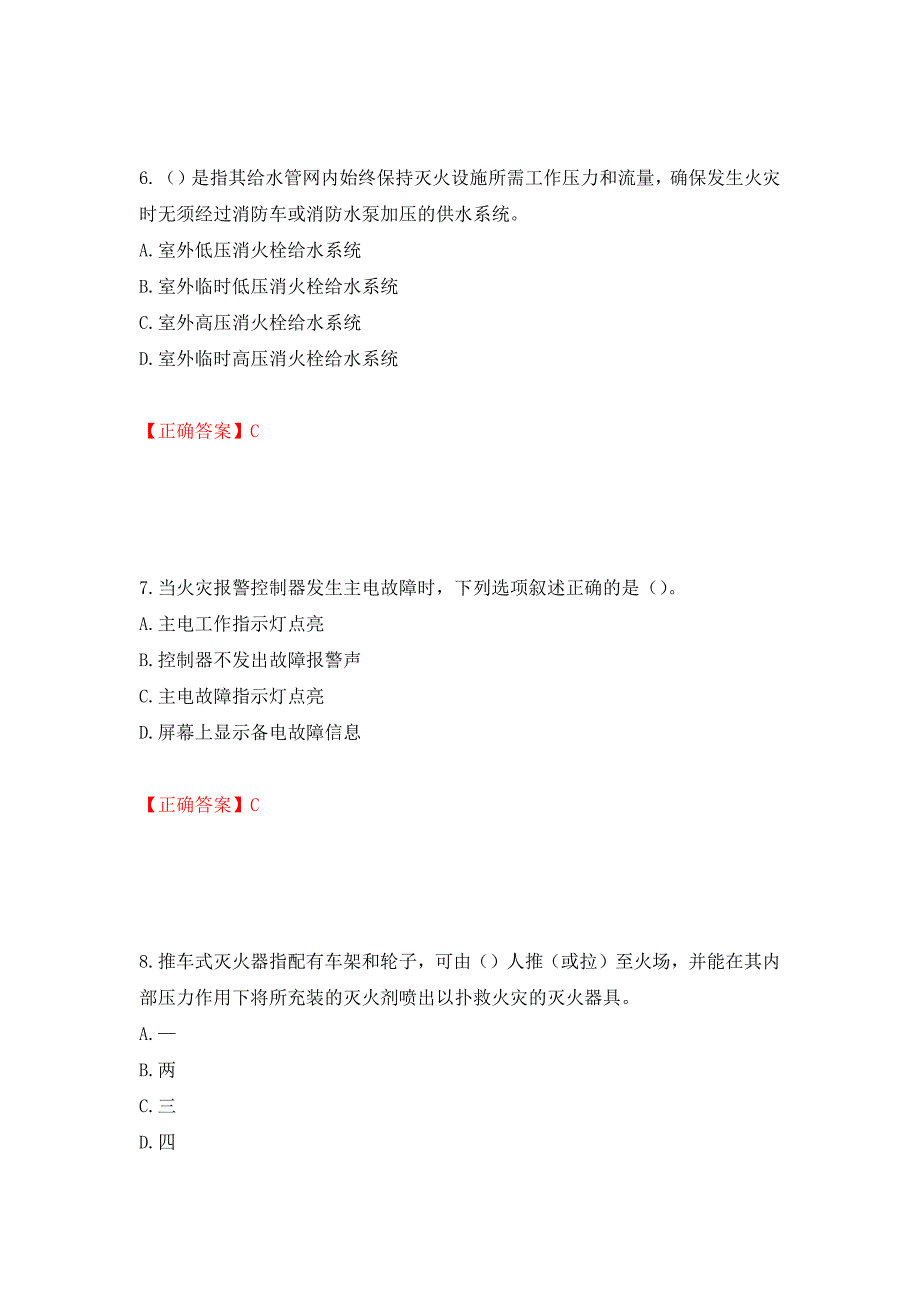 6.（）是指其给水管网内始终保持灭火设施所需工作压力和流量，确保发生火灾时无须经过消防车或消防水泵加压的供水系统。
A.室外低压消火栓给水系统
B.室外临时低压消火栓给水系统
C.室外高压消火栓给水系统
D.室外临时高压消火栓给水系统

【正确答案】C

7.当火灾报警控制器发生主电故障时，下列选项叙述正确的是（）。
A.主电工作指示灯点亮
B.控制器不发出故障报警声
C.主电故障指示灯点亮
D.屏幕上显示备电故障信息

【正确答案】C

8.推车式灭火器指配有车架和轮子，可由（）人推（或拉）至火场，并能在其内部压力作用下将所充装的灭火剂喷出以扑救火灾的灭火器具。
A.一
B.两
C.三
D.四